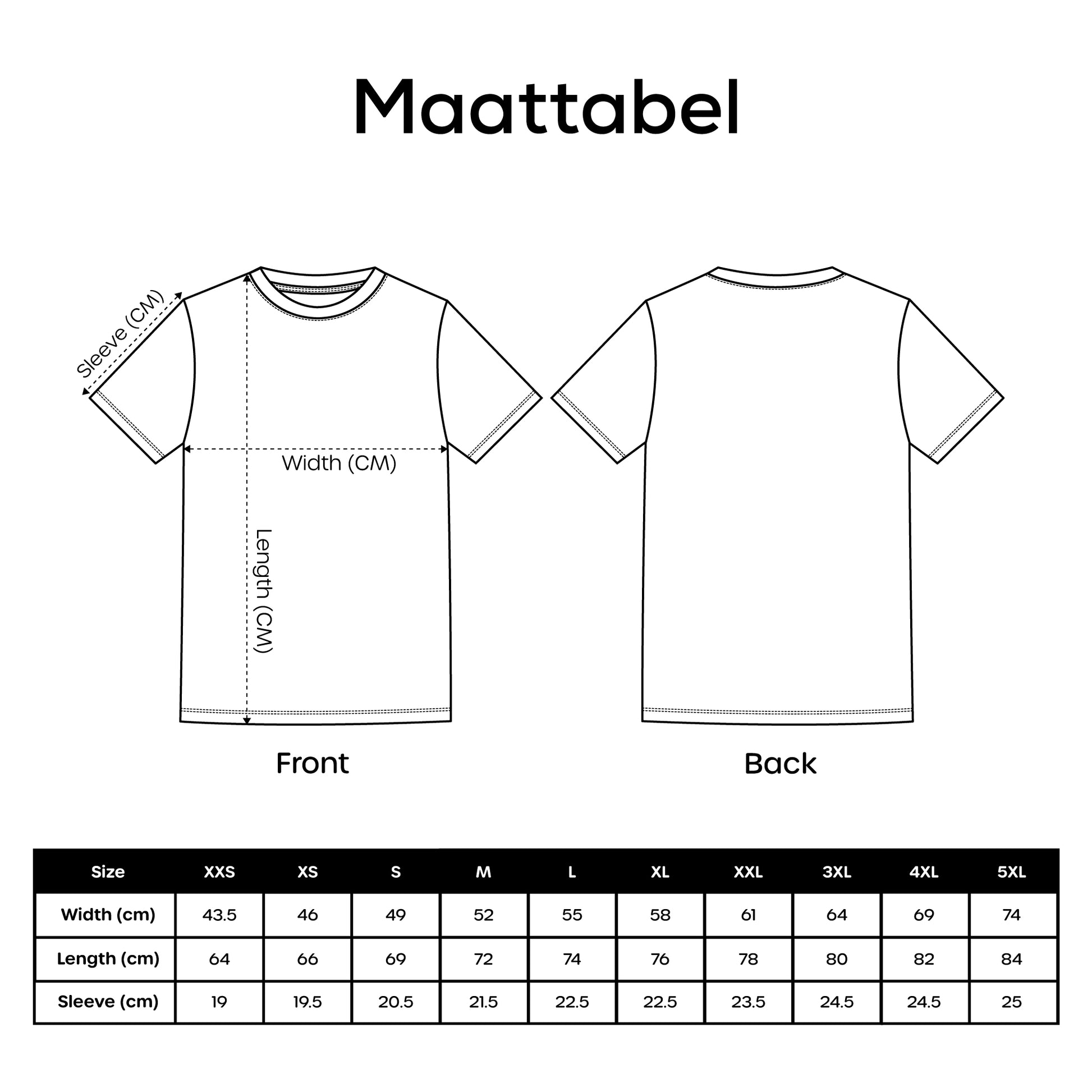 Maattabel

Sleeve (CM)

Width (CM)

Length (CM)

Front

Back

| Size | XXS | XS | S | M | L | XL | XXL | 3XL | 4XL | 5XL |
|---|---|---|---|---|---|---|---|---|---|---|
| Width (cm) | 43.5 | 46 | 49 | 52 | 55 | 58 | 61 | 64 | 69 | 74 |
| Length (cm) | 64 | 66 | 69 | 72 | 74 | 76 | 78 | 80 | 82 | 84 |
| Sleeve (cm) | 19 | 19.5 | 20.5 | 21.5 | 22.5 | 22.5 | 23.5 | 24.5 | 24.5 | 25 |